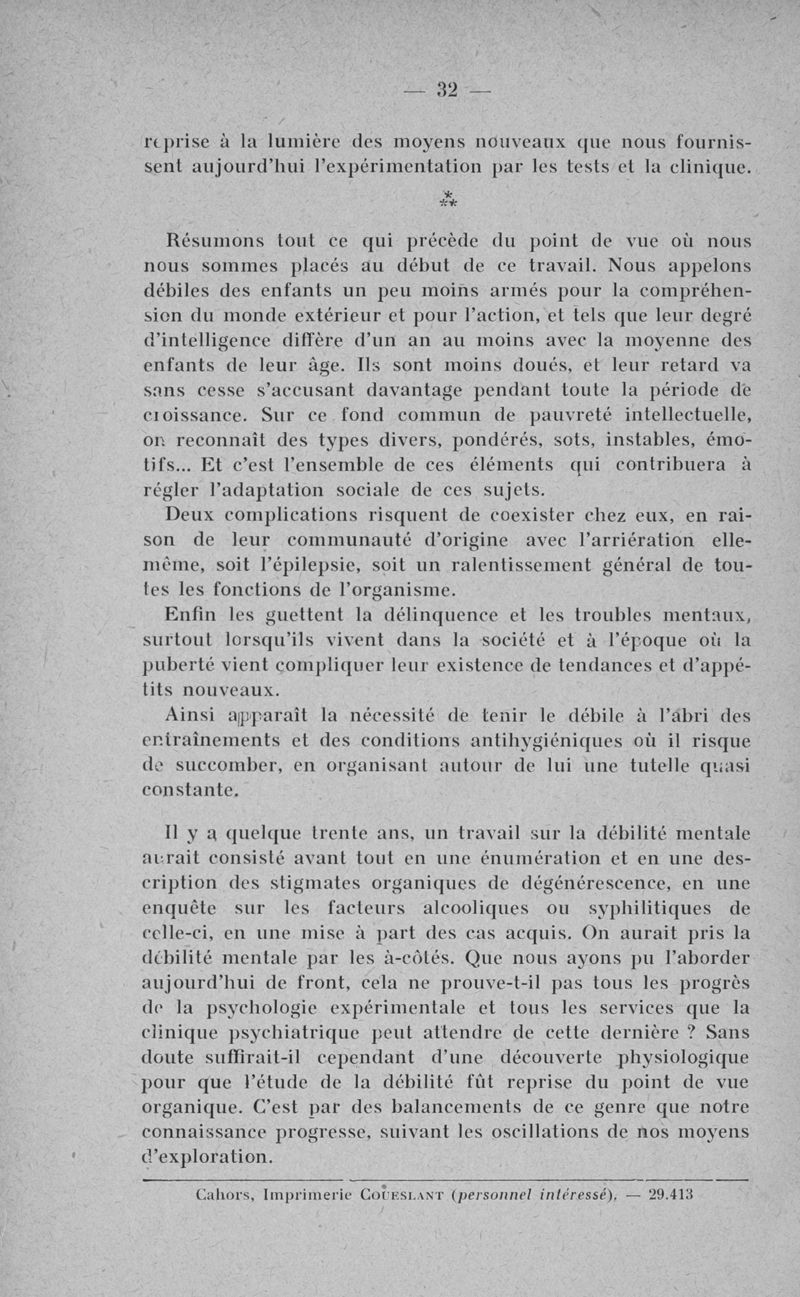 — 32 —

reprise à la lumière des moyens nouveaux que nous fournissent aujourd'hui l'expérimentation par les tests et la clinique.

⁂

Résumons tout ce qui précède du point de vue où nous nous sommes placés au début de ce travail. Nous appelons débiles des enfants un peu moins armés pour la compréhension du monde extérieur et pour l'action, et tels que leur degré d'intelligence diffère d'un an au moins avec la moyenne des enfants de leur âge. Ils sont moins doués, et leur retard va sans cesse s'accusant davantage pendant toute la période de croissance. Sur ce fond commun de pauvreté intellectuelle, on reconnaît des types divers, pondérés, sots, instables, émotifs... Et c'est l'ensemble de ces éléments qui contribuera à régler l'adaptation sociale de ces sujets.

Deux complications risquent de coexister chez eux, en raison de leur communauté d'origine avec l'arriération elle-même, soit l'épilepsie, soit un ralentissement général de toutes les fonctions de l'organisme.

Enfin les guettent la délinquence et les troubles mentaux, surtout lorsqu'ils vivent dans la société et à l'époque où la puberté vient compliquer leur existence de tendances et d'appétits nouveaux.

Ainsi apparaît la nécessité de tenir le débile à l'abri des entraînements et des conditions antihygiéniques où il risque de succomber, en organisant autour de lui une tutelle quasi constante.

Il y a quelque trente ans, un travail sur la débilité mentale aurait consisté avant tout en une énumération et en une description des stigmates organiques de dégénérescence, en une enquête sur les facteurs alcooliques ou syphilitiques de celle-ci, en une mise à part des cas acquis. On aurait pris la débilité mentale par les à-côtés. Que nous ayons pu l'aborder aujourd'hui de front, cela ne prouve-t-il pas tous les progrès de la psychologie expérimentale et tous les services que la clinique psychiatrique peut attendre de cette dernière ? Sans doute suffirait-il cependant d'une découverte physiologique pour que l'étude de la débilité fût reprise du point de vue organique. C'est par des balancements de ce genre que notre connaissance progresse, suivant les oscillations de nos moyens d'exploration.

Cahors, Imprimerie Coueslant (personnel intéressé). — 29.413